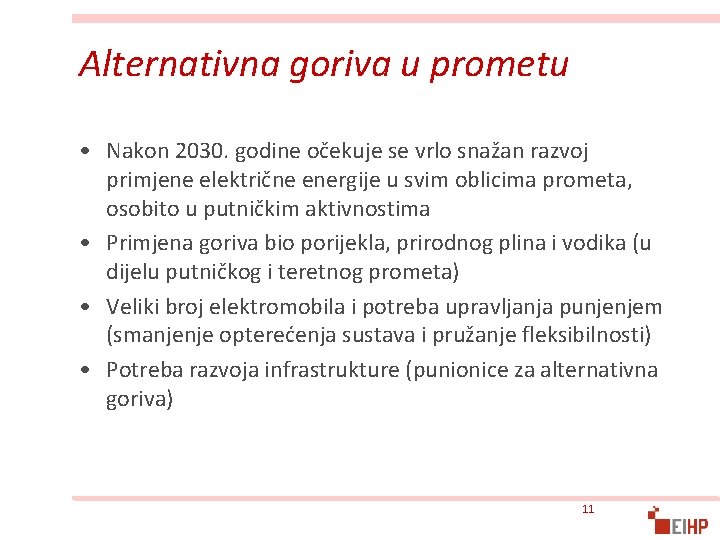 Alternativna goriva u prometu

• Nakon 2030. godine očekuje se vrlo snažan razvoj primjene električne energije u svim oblicima prometa, osobito u putničkim aktivnostima
• Primjena goriva bio porijekla, prirodnog plina i vodika (u dijelu putničkog i teretnog prometa)
• Veliki broj elektromobila i potreba upravljanja punjenjem (smanjenje opterećenja sustava i pružanje fleksibilnosti)
• Potreba razvoja infrastrukture (punionice za alternativna goriva)

11

EIHP